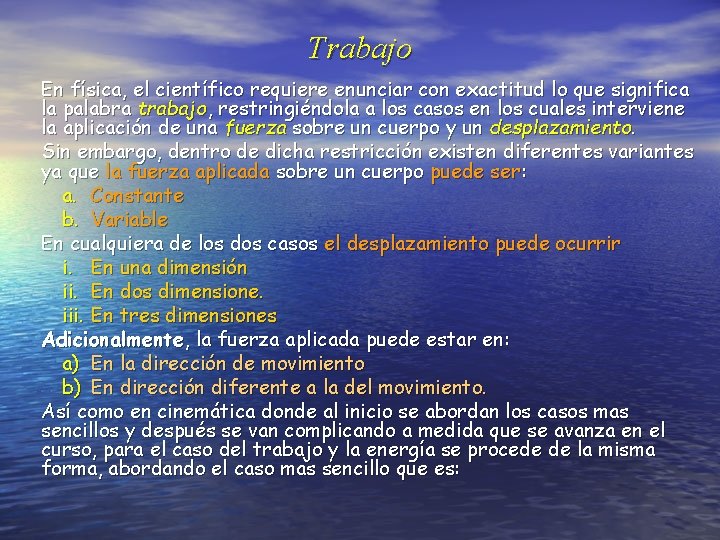 Trabajo

En física, el científico requiere enunciar con exactitud lo que significa la palabra trabajo, restringiéndola a los casos en los cuales interviene la aplicación de una fuerza sobre un cuerpo y un desplazamiento.

Sin embargo, dentro de dicha restricción existen diferentes variantes ya que la fuerza aplicada sobre un cuerpo puede ser:

a. Constante
b. Variable

En cualquiera de los dos casos el desplazamiento puede ocurrir

i. En una dimensión
ii. En dos dimensione.
iii. En tres dimensiones

Adicionalmente, la fuerza aplicada puede estar en:

a) En la dirección de movimiento
b) En dirección diferente a la del movimiento.

Así como en cinemática donde al inicio se abordan los casos mas sencillos y después se van complicando a medida que se avanza en el curso, para el caso del trabajo y la energía se procede de la misma forma, abordando el caso mas sencillo que es: